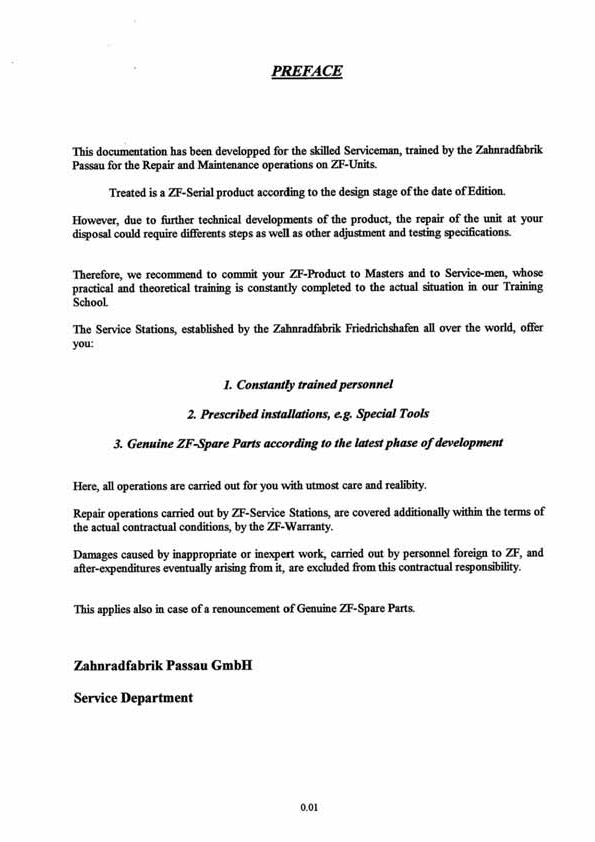 PREFACE

This documentation has been developped for the skilled Serviceman, trained by the Zahnradfabrik Passau for the Repair and Maintenance operations on ZF-Units.

Treated is a ZF-Serial product according to the design stage of the date of Edition.

However, due to further technical developments of the product, the repair of the unit at your disposal could require differents steps as well as other adjustment and testing specifications.

Therefore, we recommend to commit your ZF-Product to Masters and to Service-men, whose practical and theoretical training is constantly completed to the actual situation in our Training School.

The Service Stations, established by the Zahnradfabrik Friedrichshafen all over the world, offer you:

1. Constantly trained personnel

2. Prescribed installations, e.g. Special Tools

3. Genuine ZF-Spare Parts according to the latest phase of development

Here, all operations are carried out for you with utmost care and realibity.

Repair operations carried out by ZF-Service Stations, are covered additionally within the terms of the actual contractual conditions, by the ZF-Warranty.

Damages caused by inappropriate or inexpert work, carried out by personnel foreign to ZF, and after-expenditures eventually arising from it, are excluded from this contractual responsibility.

This applies also in case of a renouncement of Genuine ZF-Spare Parts.

Zahnradfabrik Passau GmbH

Service Department

0.01